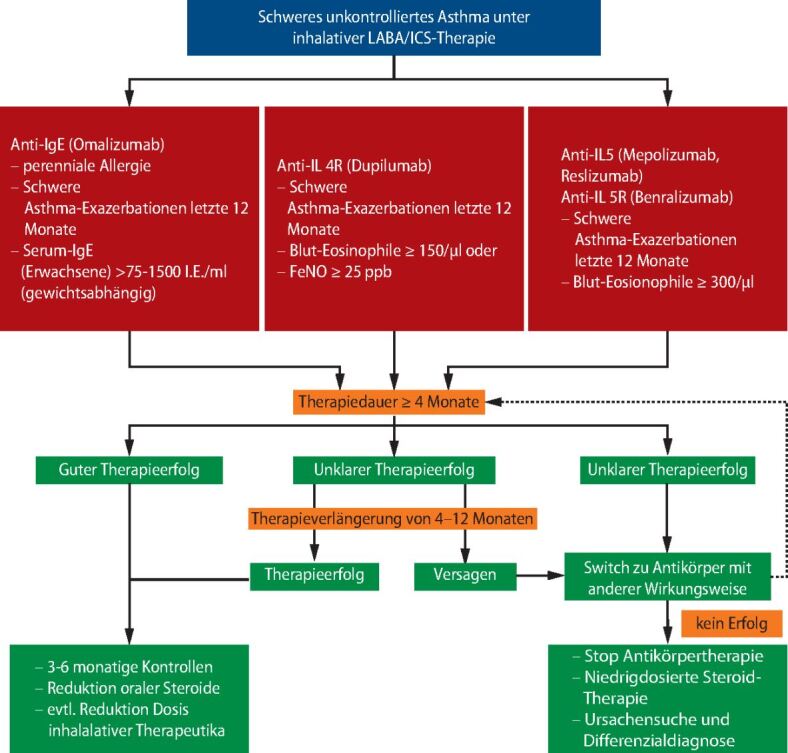 Schweres unkontrolliertes Asthma unter inhalativer LABA/ICS-Therapie

Anti-IgE (Omalizumab)
– perenniale Allergie
– Schwere Asthma-Exazerbationen letzte 12 Monate
– Serum-IgE (Erwachsene) >75-1500 I.E./ml (gewichtsabhängig)

Anti-IL 4R (Dupilumab)
– Schwere Asthma-Exazerbationen letzte 12 Monate
– Blut-Eosinophile ≥ 150/µl oder
– FeNO ≥ 25 ppb

Anti-IL5 (Mepolizumab, Reslizumab)
Anti-IL 5R (Benralizumab)
– Schwere Asthma-Exazerbationen letzte 12 Monate
– Blut-Eosionophile ≥ 300/µl

Therapiedauer ≥ 4 Monate

Guter Therapieerfolg

Unklarer Therapieerfolg

Unklarer Therapieerfolg

Therapieverlängerung von 4–12 Monaten

Therapieerfolg

Versagen

Switch zu Antikörper mit anderer Wirkungsweise

kein Erfolg

– 3-6 monatige Kontrollen
– Reduktion oraler Steroide
– evtl. Reduktion Dosis inhalalativer Therapeutika

– Stop Antikörpertherapie
– Niedrigdosierte Steroid-Therapie
– Ursachensuche und Differenzialdiagnose